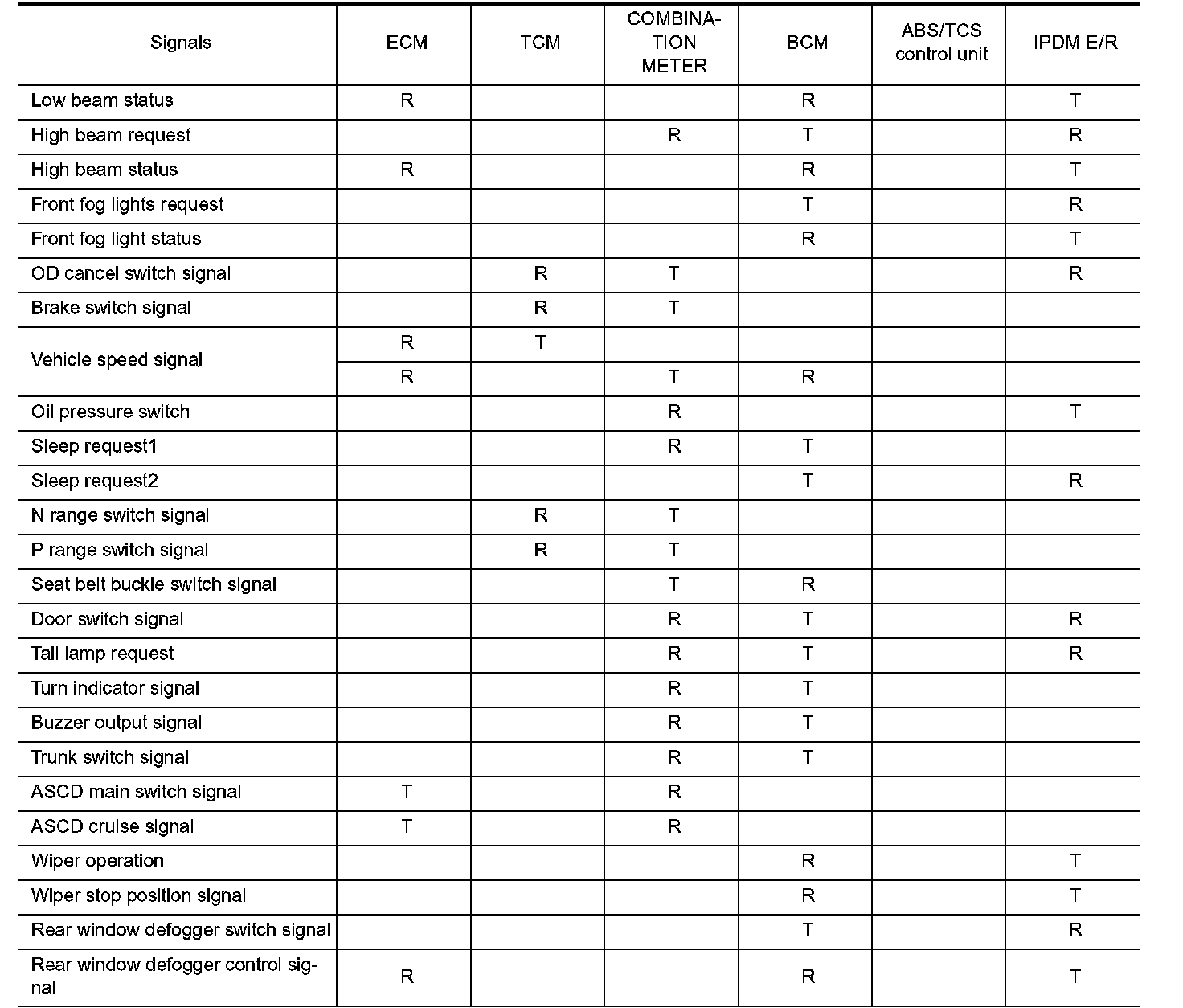 | Signals | ECM | TCM | COMBINATION METER | BCM | ABS/TCS control unit | IPDM E/R |
|---|---|---|---|---|---|---|
| Low beam status | R | | | R | | T |
| High beam request | | | R | T | | R |
| High beam status | R | | | R | | T |
| Front fog lights request | | | | T | | R |
| Front fog light status | | | | R | | T |
| OD cancel switch signal | | R | T | | | R |
| Brake switch signal | | R | T | | | |
| Vehicle speed signal | R | T | | | | |
| | R | | T | R | | |
| Oil pressure switch | | | R | | | T |
| Sleep request1 | | | R | T | | |
| Sleep request2 | | | | T | | R |
| N range switch signal | | R | T | | | |
| P range switch signal | | R | T | | | |
| Seat belt buckle switch signal | | | T | R | | |
| Door switch signal | | | R | T | | R |
| Tail lamp request | | | R | T | | R |
| Turn indicator signal | | | R | T | | |
| Buzzer output signal | | | R | T | | |
| Trunk switch signal | | | R | T | | |
| ASCD main switch signal | T | | R | | | |
| ASCD cruise signal | T | | R | | | |
| Wiper operation | | | | R | | T |
| Wiper stop position signal | | | | R | | T |
| Rear window defogger switch signal | | | | T | | R |
| Rear window defogger control signal | R | | | R | | T |